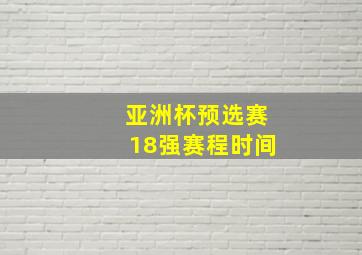 亚洲杯预选赛
18强赛程时间